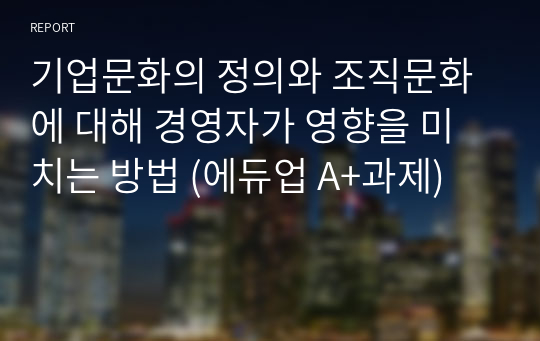 REPORT

기업문화의 정의와 조직문화에 대해 경영자가 영향을 미치는 방법 (에듀업 A+과제)